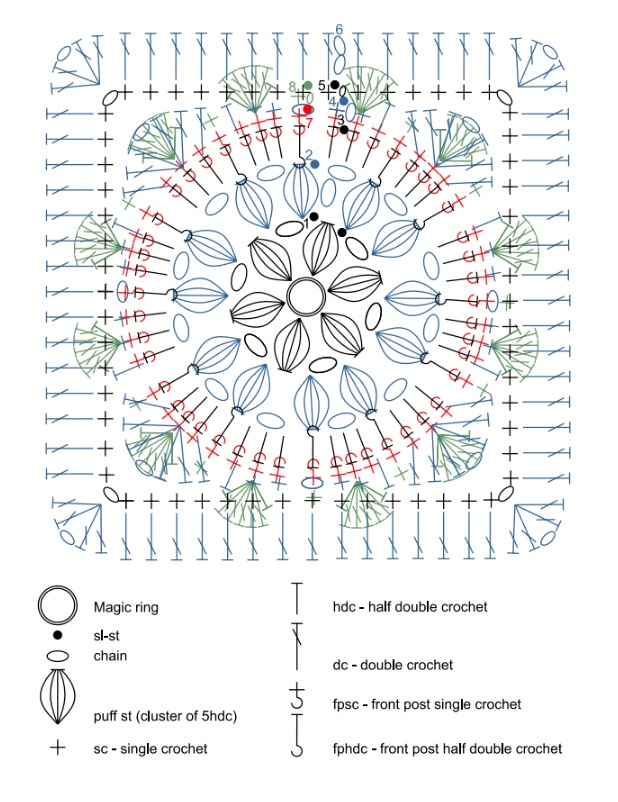 6
8
5
4
7
3
2
1

Magic ring
sl-st
chain
puff st (cluster of 5hdc)
sc - single crochet

hdc - half double crochet
dc - double crochet
fpsc - front post single crochet
fphdc - front post half double crochet